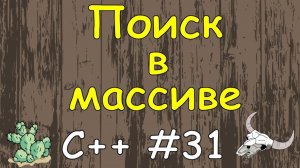 Поиск в массиве

C++ #31